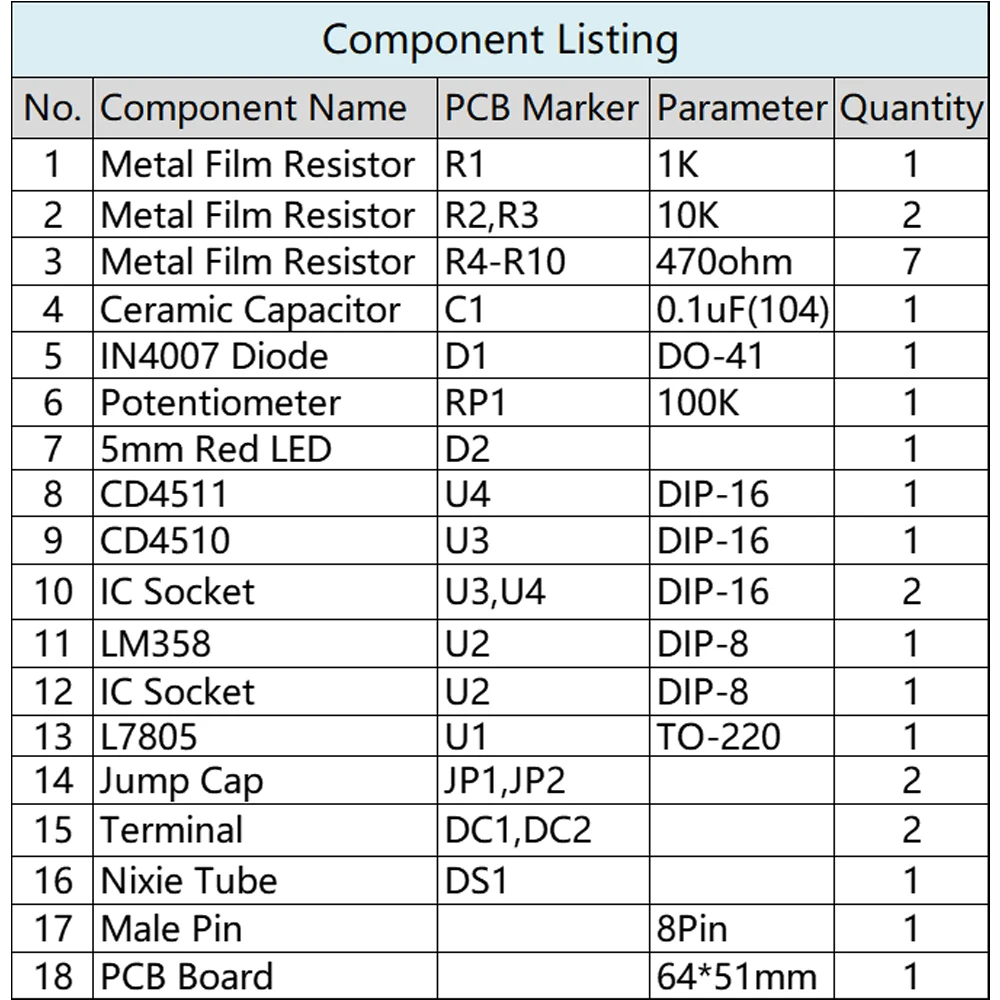 Component Listing

| No. | Component Name | PCB Marker | Parameter | Quantity |
|---|---|---|---|---|
| 1 | Metal Film Resistor | R1 | 1K | 1 |
| 2 | Metal Film Resistor | R2,R3 | 10K | 2 |
| 3 | Metal Film Resistor | R4-R10 | 470ohm | 7 |
| 4 | Ceramic Capacitor | C1 | 0.1uF(104) | 1 |
| 5 | IN4007 Diode | D1 | DO-41 | 1 |
| 6 | Potentiometer | RP1 | 100K | 1 |
| 7 | 5mm Red LED | D2 |  | 1 |
| 8 | CD4511 | U4 | DIP-16 | 1 |
| 9 | CD4510 | U3 | DIP-16 | 1 |
| 10 | IC Socket | U3,U4 | DIP-16 | 2 |
| 11 | LM358 | U2 | DIP-8 | 1 |
| 12 | IC Socket | U2 | DIP-8 | 1 |
| 13 | L7805 | U1 | TO-220 | 1 |
| 14 | Jump Cap | JP1,JP2 |  | 2 |
| 15 | Terminal | DC1,DC2 |  | 2 |
| 16 | Nixie Tube | DS1 |  | 1 |
| 17 | Male Pin |  | 8Pin | 1 |
| 18 | PCB Board |  | 64*51mm | 1 |